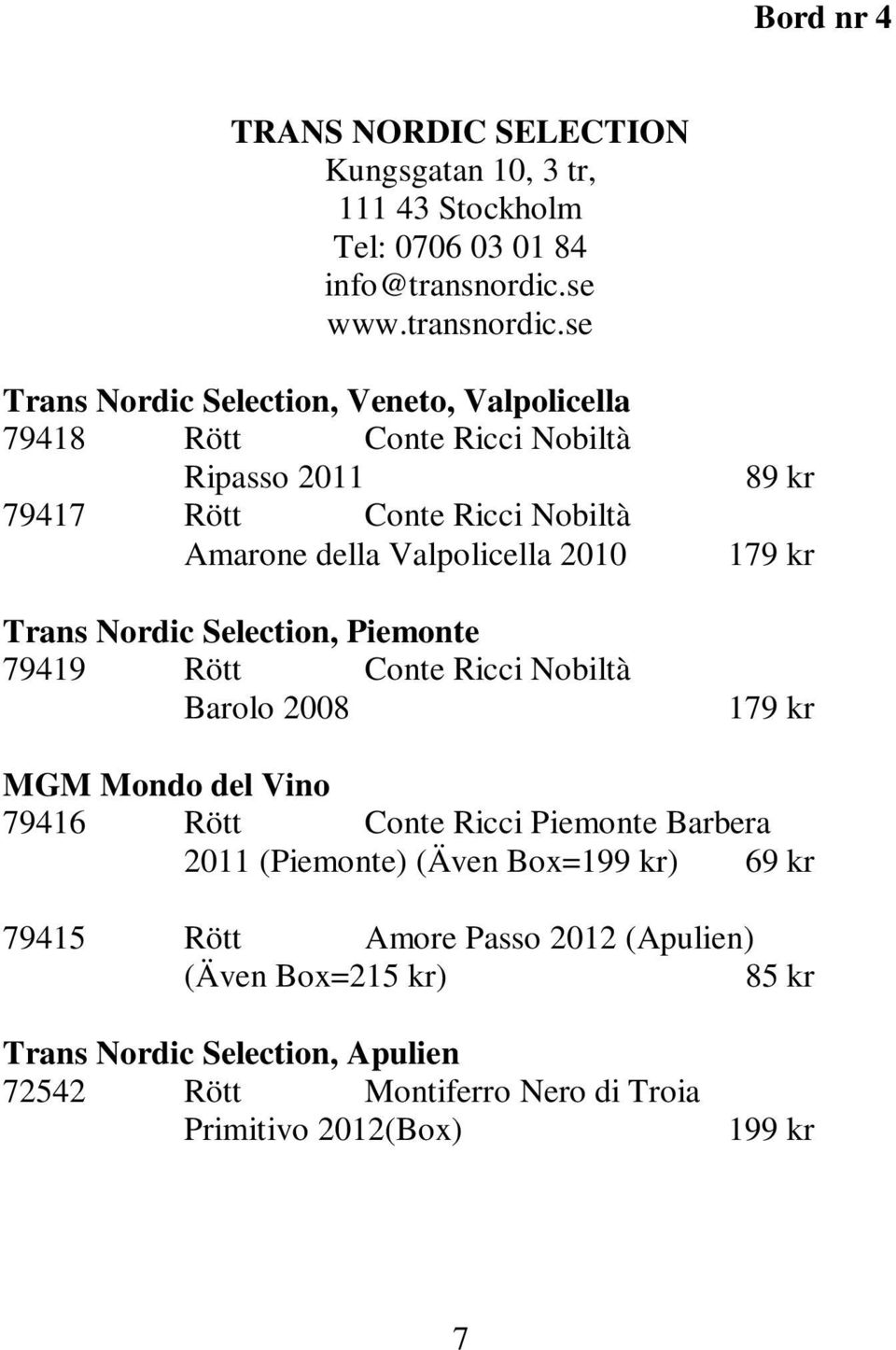 Bord nr 4

TRANS NORDIC SELECTION
Kungsgatan 10, 3 tr,
111 43 Stockholm
Tel: 0706 03 01 84
info@transnordic.se
www.transnordic.se

Trans Nordic Selection, Veneto, Valpolicella
79418 Rött Conte Ricci Nobiltà
Ripasso 2011 89 kr
79417 Rött Conte Ricci Nobiltà
Amarone della Valpolicella 2010 179 kr

Trans Nordic Selection, Piemonte
79419 Rött Conte Ricci Nobiltà
Barolo 2008 179 kr

MGM Mondo del Vino
79416 Rött Conte Ricci Piemonte Barbera
2011 (Piemonte) (Även Box=199 kr) 69 kr

79415 Rött Amore Passo 2012 (Apulien)
(Även Box=215 kr) 85 kr

Trans Nordic Selection, Apulien
72542 Rött Montiferro Nero di Troia
Primitivo 2012(Box) 199 kr

7